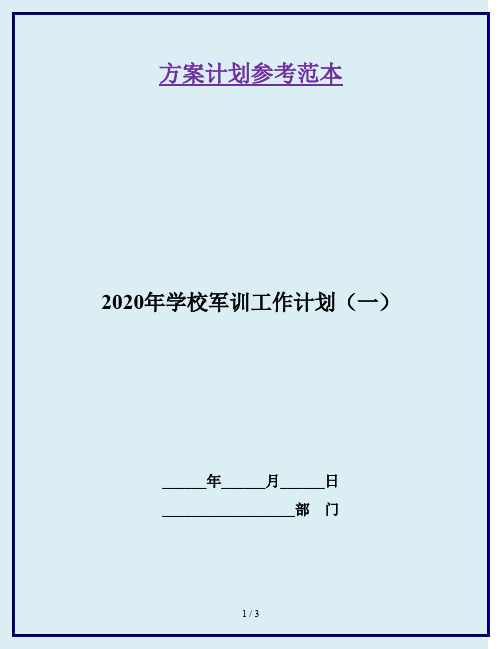 方案计划参考范本

2020年学校军训工作计划（一）

______年______月______日

__________________部　门

1 / 3